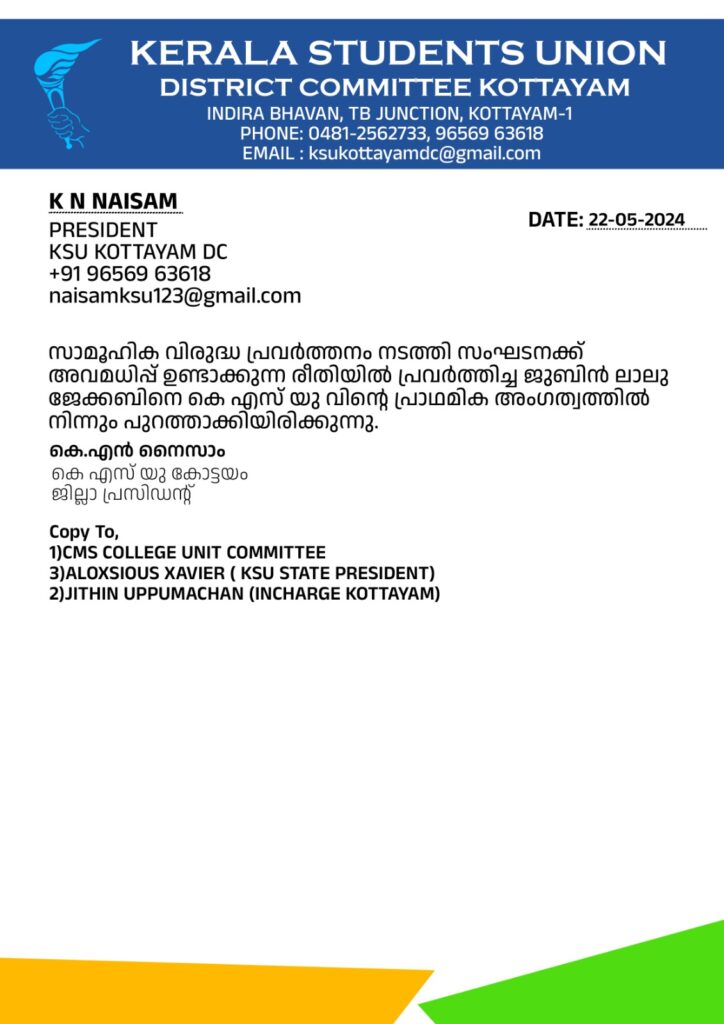 KERALA STUDENTS UNION
DISTRICT COMMITTEE KOTTAYAM
INDIRA BHAVAN, TB JUNCTION, KOTTAYAM-1
PHONE: 0481-2562733, 96569 63618
EMAIL : ksukottayamdc@gmail.com

K N NAISAM
PRESIDENT
KSU KOTTAYAM DC
+91 96569 63618
naisamksu123@gmail.com

DATE: 22-05-2024

സാമൂഹിക വിരുദ്ധ പ്രവർത്തനം നടത്തി സംഘടനക്ക് അവമധിപ്പ് ഉണ്ടാക്കുന്ന രീതിയിൽ പ്രവർത്തിച്ച ജുബിൻ ലാലു ജേക്കബിനെ കെ എസ് യു വിന്റെ പ്രാഥമിക അംഗത്വത്തിൽ നിന്നും പുറത്താക്കിയിരിക്കുന്നു.

കെ.എൻ നൈസാം
കെ എസ് യു കോട്ടയം
ജില്ലാ പ്രസിഡന്റ്

Copy To,
1)CMS COLLEGE UNIT COMMITTEE
3)ALOXSIOUS XAVIER ( KSU STATE PRESIDENT)
2)JITHIN UPPUMACHAN (INCHARGE KOTTAYAM)